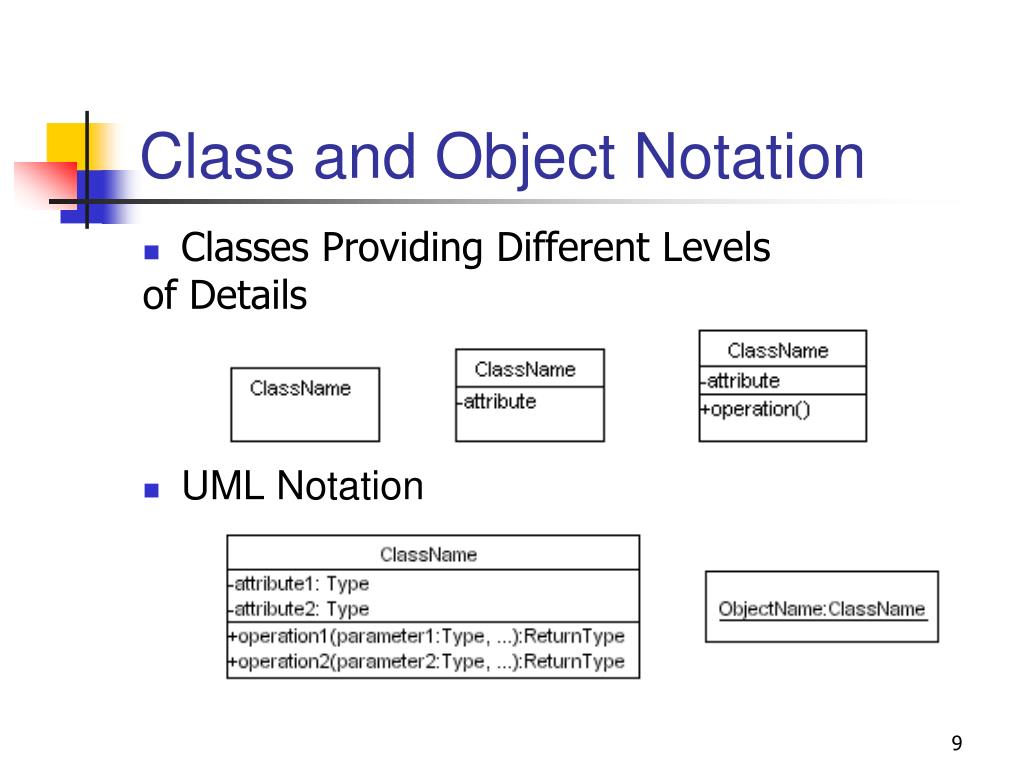 Class and Object Notation

Classes Providing Different Levels of Details

ClassName

ClassName
-attribute

ClassName
-attribute
+operation()

UML Notation

ClassName
-attribute1: Type
-attribute2: Type
+operation1(parameter1:Type, ...):ReturnType
+operation2(parameter2:Type, ...):ReturnType

ObjectName:ClassName

9